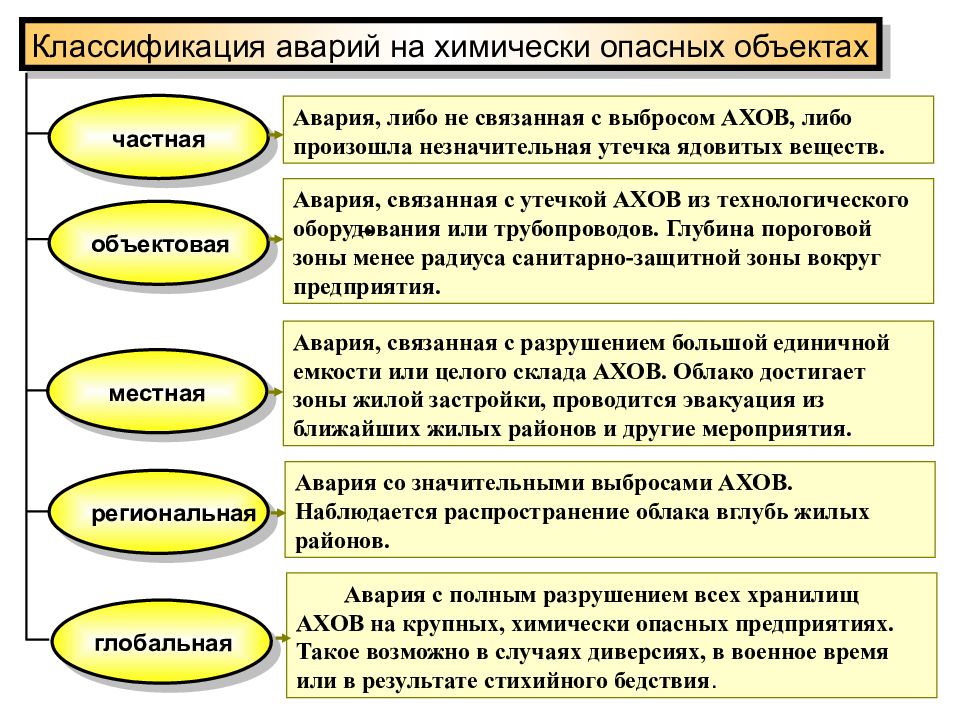 Классификация аварий на химически опасных объектах

частная

Авария, либо не связанная с выбросом АХОВ, либо произошла незначительная утечка ядовитых веществ.

объектовая

Авария, связанная с утечкой АХОВ из технологического оборудования или трубопроводов. Глубина пороговой зоны менее радиуса санитарно-защитной зоны вокруг предприятия.

местная

Авария, связанная с разрушением большой единичной емкости или целого склада АХОВ. Облако достигает зоны жилой застройки, проводится эвакуация из ближайших жилых районов и другие мероприятия.

региональная

Авария со значительными выбросами АХОВ. Наблюдается распространение облака вглубь жилых районов.

глобальная

Авария с полным разрушением всех хранилищ АХОВ на крупных, химически опасных предприятиях. Такое возможно в случаях диверсиях, в военное время или в результате стихийного бедствия.